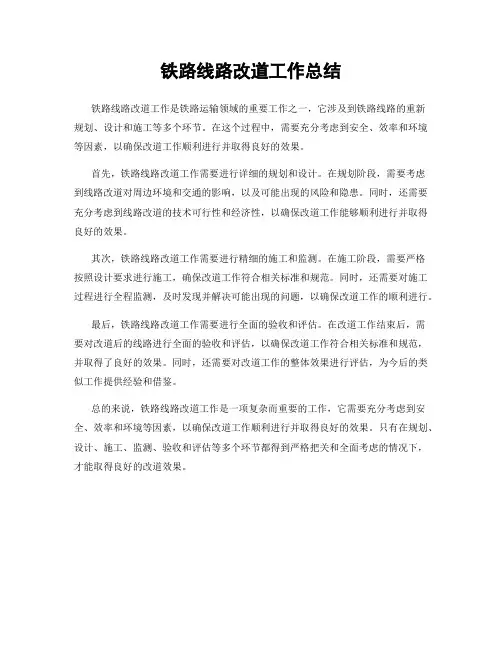 铁路线路改道工作总结

铁路线路改道工作是铁路运输领域的重要工作之一，它涉及到铁路线路的重新规划、设计和施工等多个环节。在这个过程中，需要充分考虑到安全、效率和环境等因素，以确保改道工作顺利进行并取得良好的效果。

首先，铁路线路改道工作需要进行详细的规划和设计。在规划阶段，需要考虑到线路改道对周边环境和交通的影响，以及可能出现的风险和隐患。同时，还需要充分考虑到线路改道的技术可行性和经济性，以确保改道工作能够顺利进行并取得良好的效果。

其次，铁路线路改道工作需要进行精细的施工和监测。在施工阶段，需要严格按照设计要求进行施工，确保改道工作符合相关标准和规范。同时，还需要对施工过程进行全程监测，及时发现并解决可能出现的问题，以确保改道工作的顺利进行。

最后，铁路线路改道工作需要进行全面的验收和评估。在改道工作结束后，需要对改道后的线路进行全面的验收和评估，以确保改道工作符合相关标准和规范，并取得了良好的效果。同时，还需要对改道工作的整体效果进行评估，为今后的类似工作提供经验和借鉴。

总的来说，铁路线路改道工作是一项复杂而重要的工作，它需要充分考虑到安全、效率和环境等因素，以确保改道工作顺利进行并取得良好的效果。只有在规划、设计、施工、监测、验收和评估等多个环节都得到严格把关和全面考虑的情况下，才能取得良好的改道效果。